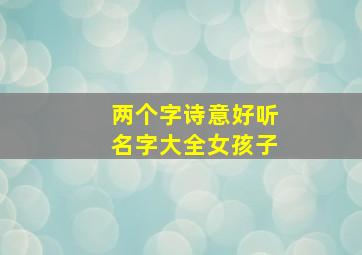 两个字诗意好听
名字大全女孩子